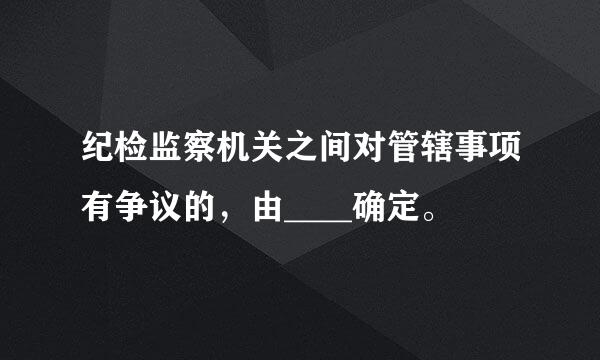 纪检监察机关之间对管辖事项有争议的，由____确定。